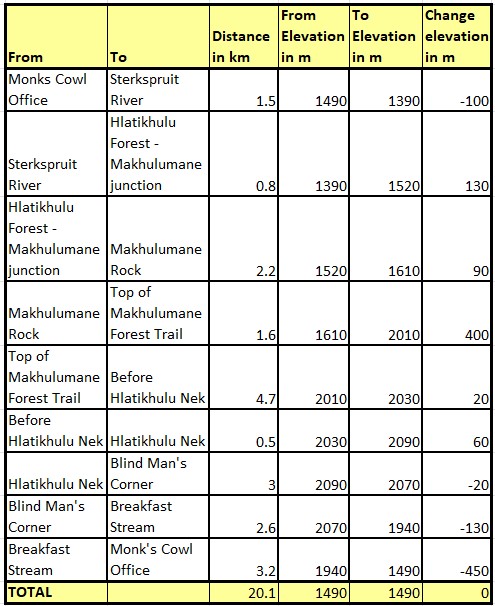 | From | To | Distance in km | From Elevation in m | To Elevation in m | Change elevation in m |
|---|---|---|---|---|---|
| Monks Cowl Office | Sterkspruit River | 1.5 | 1490 | 1390 | -100 |
| Sterkspruit River | Hlatikhulu Forest - Makhulumane junction | 0.8 | 1390 | 1520 | 130 |
| Hlatikhulu Forest - Makhulumane junction | Makhulumane Rock | 2.2 | 1520 | 1610 | 90 |
| Makhulumane Rock | Top of Makhulumane Forest Trail | 1.6 | 1610 | 2010 | 400 |
| Top of Makhulumane Forest Trail | Before Hlatikhulu Nek | 4.7 | 2010 | 2030 | 20 |
| Before Hlatikhulu Nek | Hlatikhulu Nek | 0.5 | 2030 | 2090 | 60 |
| Hlatikhulu Nek | Blind Man's Corner | 3 | 2090 | 2070 | -20 |
| Blind Man's Corner | Breakfast Stream | 2.6 | 2070 | 1940 | -130 |
| Breakfast Stream | Monk's Cowl Office | 3.2 | 1940 | 1490 | -450 |
| TOTAL | | 20.1 | 1490 | 1490 | 0 |